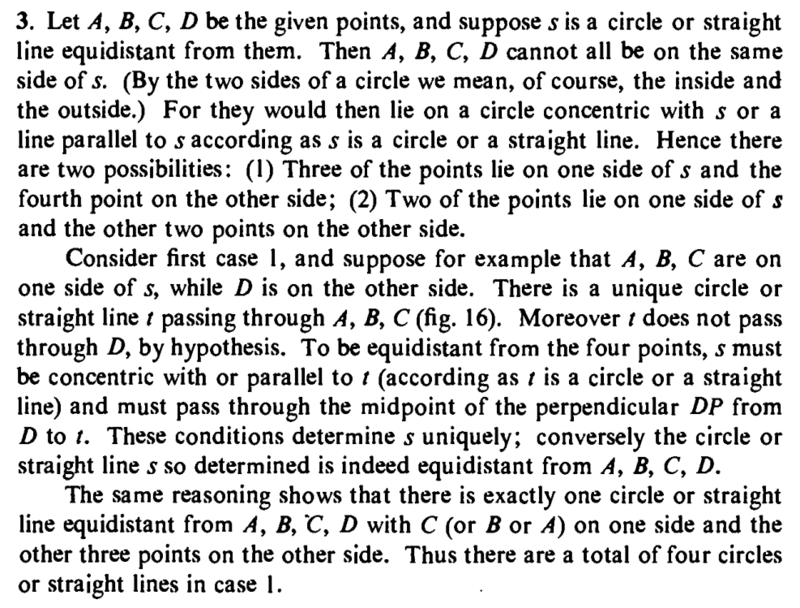 3. Let $A$, $B$, $C$, $D$ be the given points, and suppose $s$ is a circle or straight line equidistant from them. Then $A$, $B$, $C$, $D$ cannot all be on the same side of $s$. (By the two sides of a circle we mean, of course, the inside and the outside.) For they would then lie on a circle concentric with $s$ or a line parallel to $s$ according as $s$ is a circle or a straight line. Hence there are two possibilities: (1) Three of the points lie on one side of $s$ and the fourth point on the other side; (2) Two of the points lie on one side of $s$ and the other two points on the other side.

Consider first case 1, and suppose for example that $A$, $B$, $C$ are on one side of $s$, while $D$ is on the other side. There is a unique circle or straight line $t$ passing through $A$, $B$, $C$ (fig. 16). Moreover $t$ does not pass through $D$, by hypothesis. To be equidistant from the four points, $s$ must be concentric with or parallel to $t$ (according as $t$ is a circle or a straight line) and must pass through the midpoint of the perpendicular $DP$ from $D$ to $t$. These conditions determine $s$ uniquely; conversely the circle or straight line $s$ so determined is indeed equidistant from $A$, $B$, $C$, $D$.

The same reasoning shows that there is exactly one circle or straight line equidistant from $A$, $B$, $C$, $D$ with $C$ (or $B$ or $A$) on one side and the other three points on the other side. Thus there are a total of four circles or straight lines in case 1.